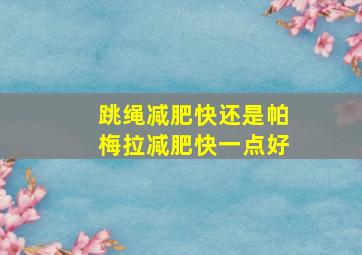 跳绳减肥快还是帕梅拉减肥快一点好